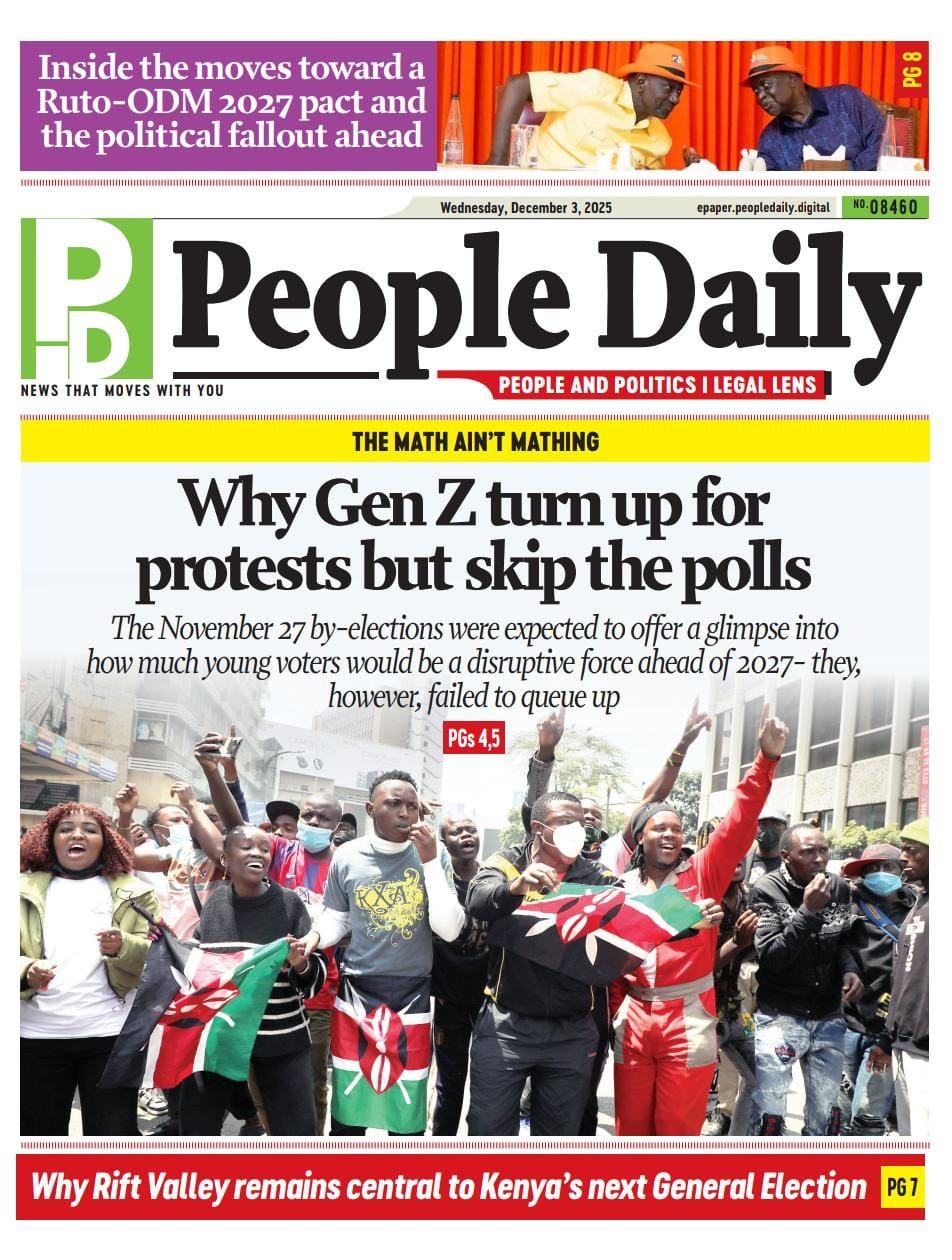 Inside the moves toward a Ruto-ODM 2027 pact and the political fallout ahead

PG 8

Wednesday, December 3, 2025

epaper.peopledaily.digital

NO. 08460

PD

People Daily

NEWS THAT MOVES WITH YOU

PEOPLE AND POLITICS I LEGAL LENS

THE MATH AIN'T MATHING

Why Gen Z turn up for protests but skip the polls

The November 27 by-elections were expected to offer a glimpse into how much young voters would be a disruptive force ahead of 2027- they, however, failed to queue up

PGs 4,5

Why Rift Valley remains central to Kenya's next General Election

PG 7